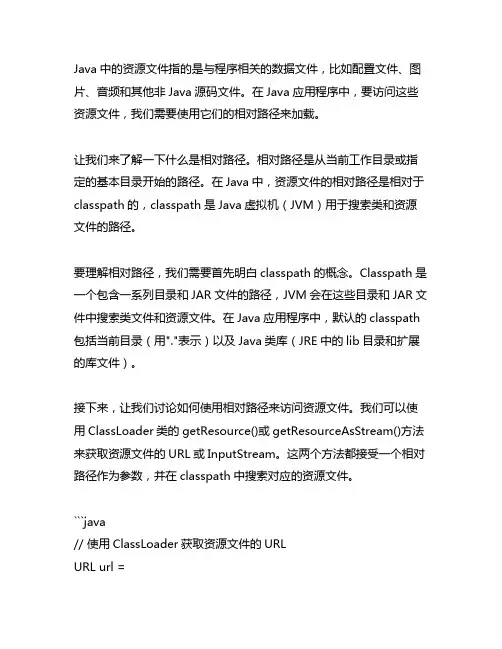 Java 中的资源文件指的是与程序相关的数据文件，比如配置文件、图片、音频和其他非 Java 源码文件。在 Java 应用程序中，要访问这些资源文件，我们需要使用它们的相对路径来加载。

让我们来了解一下什么是相对路径。相对路径是从当前工作目录或指定的基本目录开始的路径。在 Java 中，资源文件的相对路径是相对于 classpath 的，classpath 是 Java 虚拟机（JVM）用于搜索类和资源文件的路径。

要理解相对路径，我们需要首先明白 classpath 的概念。Classpath 是一个包含一系列目录和 JAR 文件的路径，JVM 会在这些目录和 JAR 文件中搜索类文件和资源文件。在 Java 应用程序中，默认的 classpath 包括当前目录（用"."表示）以及 Java 类库（JRE 中的 lib 目录和扩展的库文件）。

接下来，让我们讨论如何使用相对路径来访问资源文件。我们可以使用 ClassLoader 类的 getResource()或 getResourceAsStream()方法来获取资源文件的 URL 或 InputStream。这两个方法都接受一个相对路径作为参数，并在 classpath 中搜索对应的资源文件。

```java
// 使用 ClassLoader 获取资源文件的 URL
URL url =